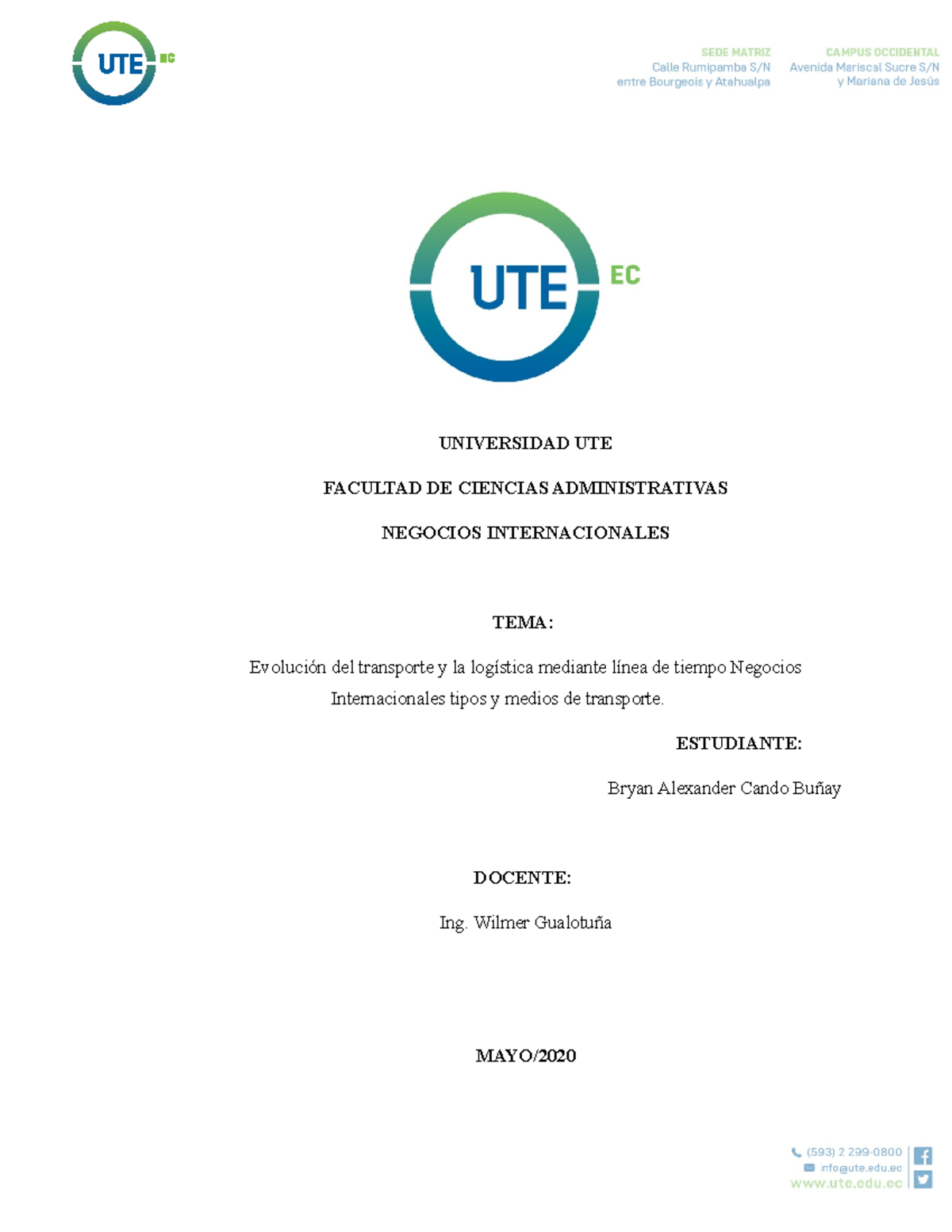 UTE EC

SEDE MATRIZ
Calle Rumipamba S/N
entre Bourgeois y Atahualpa

CAMPUS OCCIDENTAL
Avenida Mariscal Sucre S/N
y Mariana de Jesús

UTE EC

UNIVERSIDAD UTE

FACULTAD DE CIENCIAS ADMINISTRATIVAS

NEGOCIOS INTERNACIONALES

TEMA:

Evolución del transporte y la logística mediante línea de tiempo Negocios Internacionales tipos y medios de transporte.

ESTUDIANTE:

Bryan Alexander Cando Buñay

DOCENTE:

Ing. Wilmer Gualotuña

MAYO/2020

(593) 2 299-0800
info@ute.edu.ec
www.ute.edu.ec